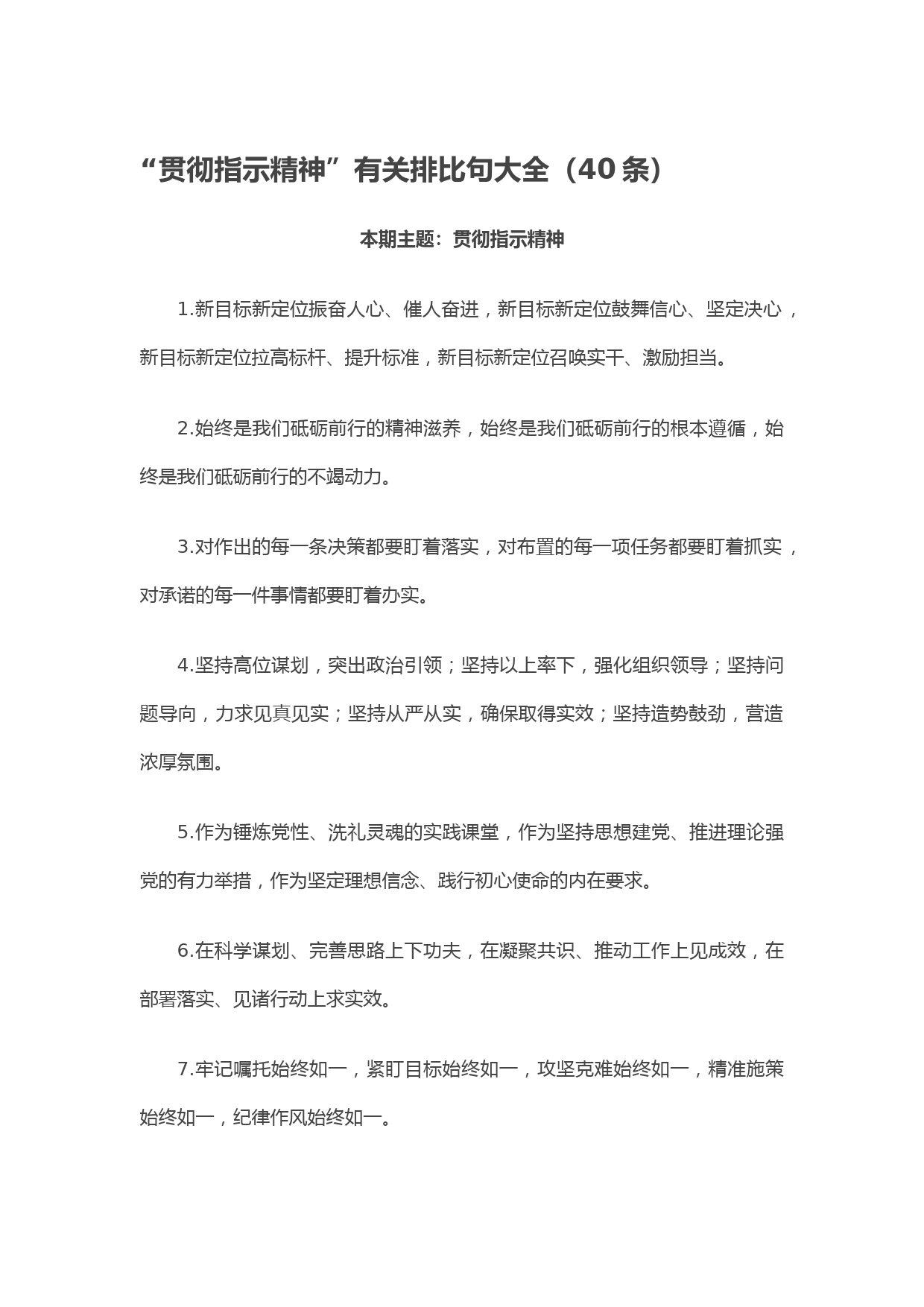 “贯彻指示精神”有关排比句大全（40条）

本期主题：贯彻指示精神

1.新目标新定位振奋人心、催人奋进，新目标新定位鼓舞信心、坚定决心，新目标新定位拉高标杆、提升标准，新目标新定位召唤实干、激励担当。

2.始终是我们砥砺前行的精神滋养，始终是我们砥砺前行的根本遵循，始终是我们砥砺前行的不竭动力。

3.对作出的每一条决策都要盯着落实，对布置的每一项任务都要盯着抓实，对承诺的每一件事情都要盯着办实。

4.坚持高位谋划，突出政治引领；坚持以上率下，强化组织领导；坚持问题导向，力求见真见实；坚持从严从实，确保取得实效；坚持造势鼓劲，营造浓厚氛围。

5.作为锤炼党性、洗礼灵魂的实践课堂，作为坚持思想建党、推进理论强党的有力举措，作为坚定理想信念、践行初心使命的内在要求。

6.在科学谋划、完善思路上下功夫，在凝聚共识、推动工作上见成效，在部署落实、见诸行动上求实效。

7.牢记嘱托始终如一，紧盯目标始终如一，攻坚克难始终如一，精准施策始终如一，纪律作风始终如一。